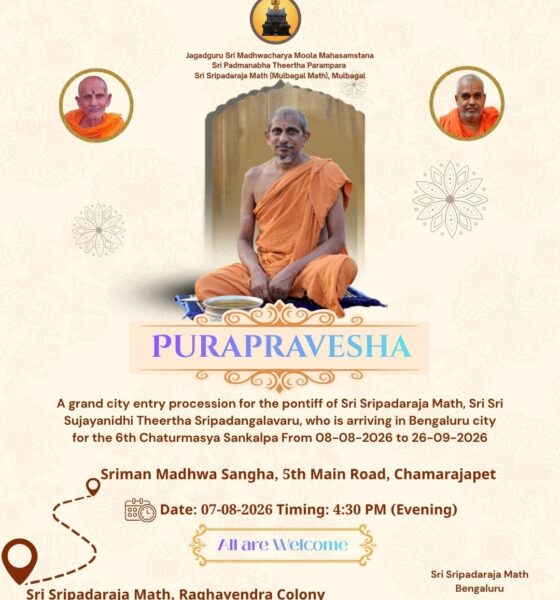 Jagadguru Sri Madhwacharya Moola Mahasamstana
Sri Padmanabha Theertha Parampara
Sri Sripadaraja Math (Mulbagal Math), Mulbagal

PURAPRAVESHA

A grand city entry procession for the pontiff of Sri Sripadaraja Math, Sri Sri Sujayanidhi Theertha Sripadangalavaru, who is arriving in Bengaluru city for the 6th Chaturmasya Sankalpa From 08-08-2026 to 26-09-2026

Sriman Madhwa Sangha, 5th Main Road, Chamarajapet

Date: 07-08-2026 Timing: 4:30 PM (Evening)

All are Welcome

Sri Sripadaraja Math, Raghavendra Colony

Sri Sripadaraja Math
Bengaluru